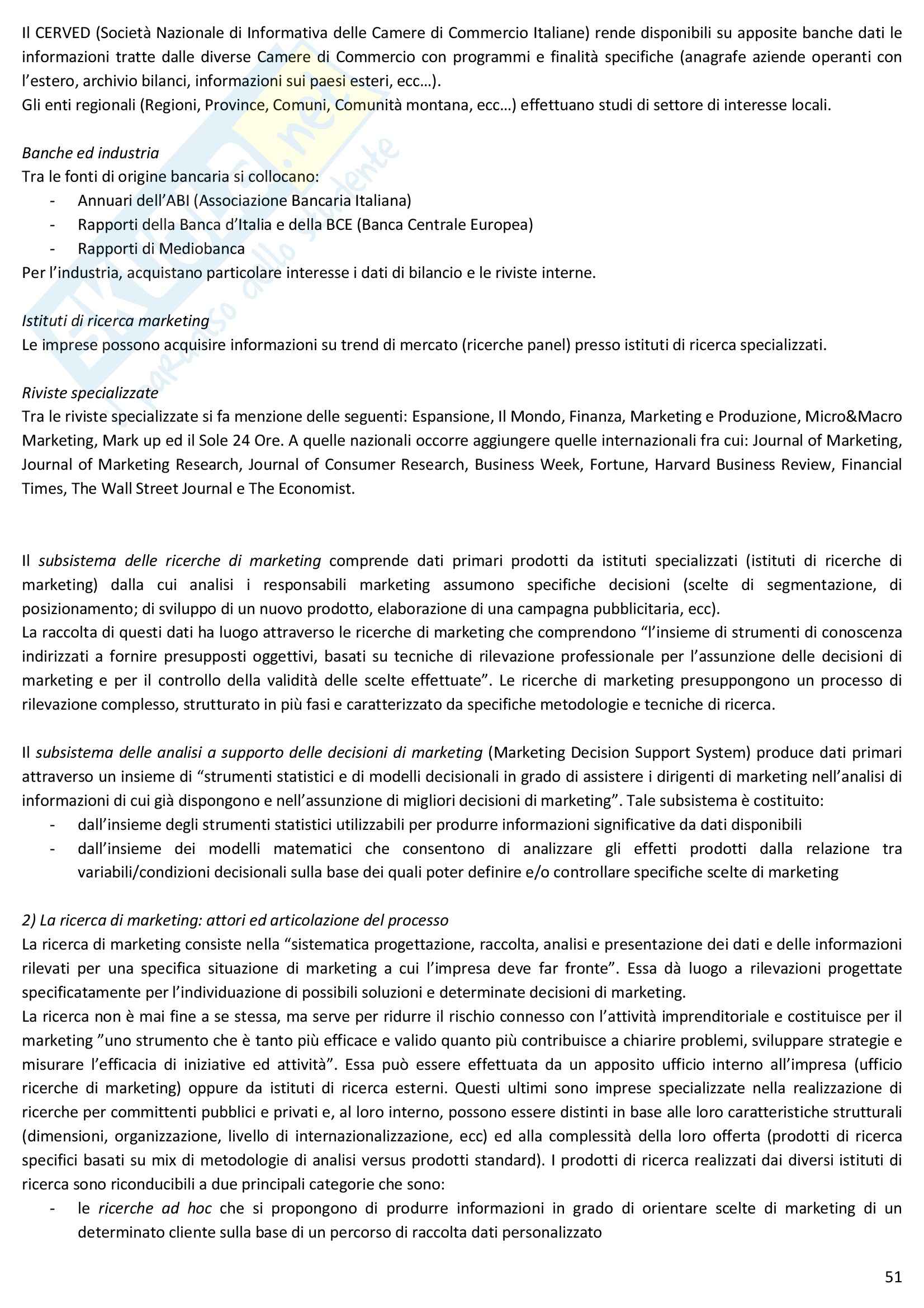 Il CERVED (Società Nazionale di Informativa delle Camere di Commercio Italiane) rende disponibili su apposite banche dati le informazioni tratte dalle diverse Camere di Commercio con programmi e finalità specifiche (anagrafe aziende operanti con l'estero, archivio bilanci, informazioni sui paesi esteri, ecc…).
Gli enti regionali (Regioni, Province, Comuni, Comunità montana, ecc…) effettuano studi di settore di interesse locali.

Banche ed industria
Tra le fonti di origine bancaria si collocano:
- Annuari dell'ABI (Associazione Bancaria Italiana)
- Rapporti della Banca d'Italia e della BCE (Banca Centrale Europea)
- Rapporti di Mediobanca
Per l'industria, acquistano particolare interesse i dati di bilancio e le riviste interne.

Istituti di ricerca marketing
Le imprese possono acquisire informazioni su trend di mercato (ricerche panel) presso istituti di ricerca specializzati.

Riviste specializzate
Tra le riviste specializzate si fa menzione delle seguenti: Espansione, Il Mondo, Finanza, Marketing e Produzione, Micro&Macro Marketing, Mark up ed il Sole 24 Ore. A quelle nazionali occorre aggiungere quelle internazionali fra cui: Journal of Marketing, Journal of Marketing Research, Journal of Consumer Research, Business Week, Fortune, Harvard Business Review, Financial Times, The Wall Street Journal e The Economist.

Il subsistema delle ricerche di marketing comprende dati primari prodotti da istituti specializzati (istituti di ricerche di marketing) dalla cui analisi i responsabili marketing assumono specifiche decisioni (scelte di segmentazione, di posizionamento; di sviluppo di un nuovo prodotto, elaborazione di una campagna pubblicitaria, ecc).
La raccolta di questi dati ha luogo attraverso le ricerche di marketing che comprendono "l'insieme di strumenti di conoscenza indirizzati a fornire presupposti oggettivi, basati su tecniche di rilevazione professionale per l'assunzione delle decisioni di marketing e per il controllo della validità delle scelte effettuate". Le ricerche di marketing presuppongono un processo di rilevazione complesso, strutturato in più fasi e caratterizzato da specifiche metodologie e tecniche di ricerca.

Il subsistema delle analisi a supporto delle decisioni di marketing (Marketing Decision Support System) produce dati primari attraverso un insieme di "strumenti statistici e di modelli decisionali in grado di assistere i dirigenti di marketing nell'analisi di informazioni di cui già dispongono e nell'assunzione di migliori decisioni di marketing". Tale subsistema è costituito:
- dall'insieme degli strumenti statistici utilizzabili per produrre informazioni significative da dati disponibili
- dall'insieme dei modelli matematici che consentono di analizzare gli effetti prodotti dalla relazione tra variabili/condizioni decisionali sulla base dei quali poter definire e/o controllare specifiche scelte di marketing

2) La ricerca di marketing: attori ed articolazione del processo
La ricerca di marketing consiste nella "sistematica progettazione, raccolta, analisi e presentazione dei dati e delle informazioni rilevati per una specifica situazione di marketing a cui l'impresa deve far fronte". Essa dà luogo a rilevazioni progettate specificatamente per l'individuazione di possibili soluzioni e determinate decisioni di marketing.
La ricerca non è mai fine a se stessa, ma serve per ridurre il rischio connesso con l'attività imprenditoriale e costituisce per il marketing "uno strumento che è tanto più efficace e valido quanto più contribuisce a chiarire problemi, sviluppare strategie e misurare l'efficacia di iniziative ed attività". Essa può essere effettuata da un apposito ufficio interno all'impresa (ufficio ricerche di marketing) oppure da istituti di ricerca esterni. Questi ultimi sono imprese specializzate nella realizzazione di ricerche per committenti pubblici e privati e, al loro interno, possono essere distinti in base alle loro caratteristiche strutturali (dimensioni, organizzazione, livello di internazionalizzazione, ecc) ed alla complessità della loro offerta (prodotti di ricerca specifici basati su mix di metodologie di analisi versus prodotti standard). I prodotti di ricerca realizzati dai diversi istituti di ricerca sono riconducibili a due principali categorie che sono:
- le ricerche ad hoc che si propongono di produrre informazioni in grado di orientare scelte di marketing di un determinato cliente sulla base di un percorso di raccolta dati personalizzato

51